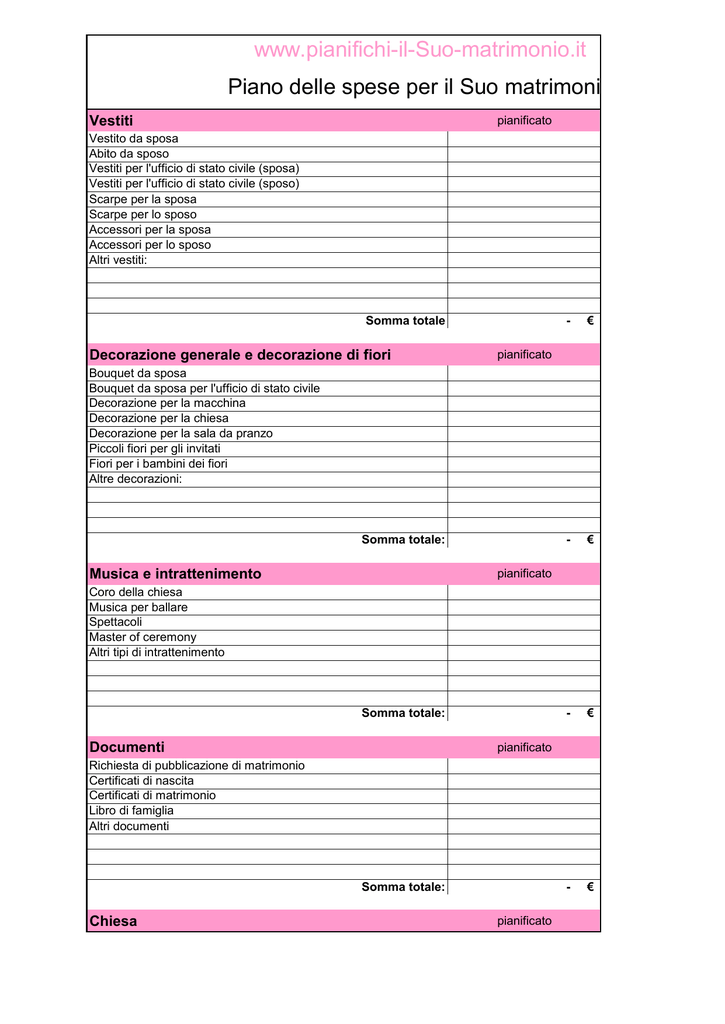 www.pianifichi-il-Suo-matrimonio.it

Piano delle spese per il Suo matrimoni

| Vestiti | pianificato |
|---|---|
| Vestito da sposa | |
| Abito da sposo | |
| Vestiti per l'ufficio di stato civile (sposa) | |
| Vestiti per l'ufficio di stato civile (sposo) | |
| Scarpe per la sposa | |
| Scarpe per lo sposo | |
| Accessori per la sposa | |
| Accessori per lo sposo | |
| Altri vestiti: | |
| | |
| | |
| | |
| Somma totale | - € |

| Decorazione generale e decorazione di fiori | pianificato |
|---|---|
| Bouquet da sposa | |
| Bouquet da sposa per l'ufficio di stato civile | |
| Decorazione per la macchina | |
| Decorazione per la chiesa | |
| Decorazione per la sala da pranzo | |
| Piccoli fiori per gli invitati | |
| Fiori per i bambini dei fiori | |
| Altre decorazioni: | |
| | |
| | |
| | |
| Somma totale: | - € |

| Musica e intrattenimento | pianificato |
|---|---|
| Coro della chiesa | |
| Musica per ballare | |
| Spettacoli | |
| Master of ceremony | |
| Altri tipi di intrattenimento | |
| | |
| | |
| | |
| Somma totale: | - € |

| Documenti | pianificato |
|---|---|
| Richiesta di pubblicazione di matrimonio | |
| Certificati di nascita | |
| Certificati di matrimonio | |
| Libro di famiglia | |
| Altri documenti | |
| | |
| | |
| | |
| Somma totale: | - € |

| Chiesa | pianificato |
|---|---|